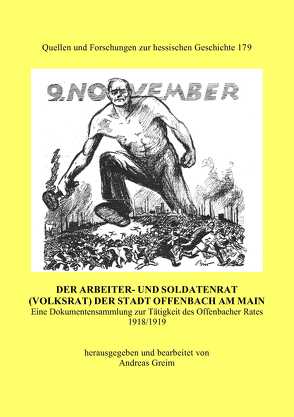 Quellen und Forschungen zur hessischen Geschichte 179

9. NOVEMBER

DER ARBEITER- UND SOLDATENRAT (VOLKSRAT) DER STADT OFFENBACH AM MAIN
Eine Dokumentensammlung zur Tätigkeit des Offenbacher Rates 1918/1919

herausgegeben und bearbeitet von
Andreas Greim